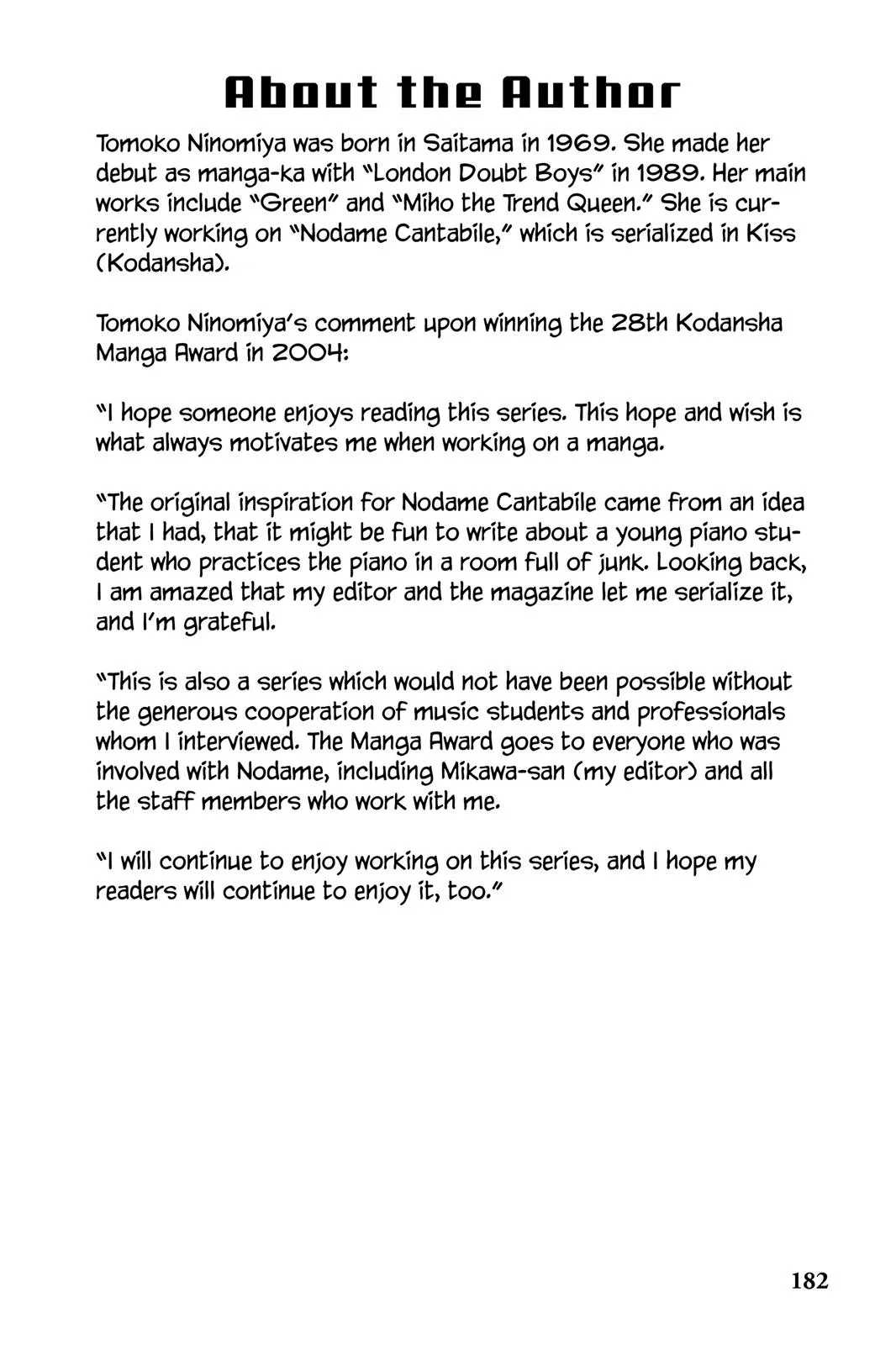 About the Author

Tomoko Ninomiya was born in Saitama in 1969. She made her debut as manga-ka with "London Doubt Boys" in 1989. Her main works include "Green" and "Miho the Trend Queen." She is currently working on "Nodame Cantabile," which is serialized in Kiss (Kodansha).

Tomoko Ninomiya's comment upon winning the 28th Kodansha Manga Award in 2004:

"I hope someone enjoys reading this series. This hope and wish is what always motivates me when working on a manga.

"The original inspiration for Nodame Cantabile came from an idea that I had, that it might be fun to write about a young piano student who practices the piano in a room full of junk. Looking back, I am amazed that my editor and the magazine let me serialize it, and I'm grateful.

"This is also a series which would not have been possible without the generous cooperation of music students and professionals whom I interviewed. The Manga Award goes to everyone who was involved with Nodame, including Mikawa-san (my editor) and all the staff members who work with me.

"I will continue to enjoy working on this series, and I hope my readers will continue to enjoy it, too."

182